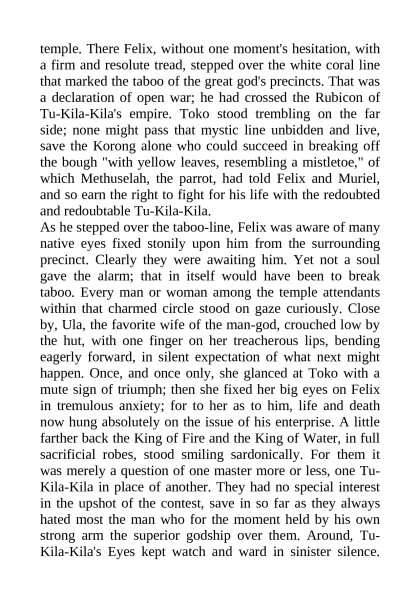 temple. There Felix, without one moment's hesitation, with a firm and resolute tread, stepped over the white coral line that marked the taboo of the great god's precincts. That was a declaration of open war; he had crossed the Rubicon of Tu-Kila-Kila's empire. Toko stood trembling on the far side; none might pass that mystic line unbidden and live, save the Korong alone who could succeed in breaking off the bough "with yellow leaves, resembling a mistletoe," of which Methuselah, the parrot, had told Felix and Muriel, and so earn the right to fight for his life with the redoubted and redoubtable Tu-Kila-Kila.
As he stepped over the taboo-line, Felix was aware of many native eyes fixed stonily upon him from the surrounding precinct. Clearly they were awaiting him. Yet not a soul gave the alarm; that in itself would have been to break taboo. Every man or woman among the temple attendants within that charmed circle stood on gaze curiously. Close by, Ula, the favorite wife of the man-god, crouched low by the hut, with one finger on her treacherous lips, bending eagerly forward, in silent expectation of what next might happen. Once, and once only, she glanced at Toko with a mute sign of triumph; then she fixed her big eyes on Felix in tremulous anxiety; for to her as to him, life and death now hung absolutely on the issue of his enterprise. A little farther back the King of Fire and the King of Water, in full sacrificial robes, stood smiling sardonically. For them it was merely a question of one master more or less, one Tu-Kila-Kila in place of another. They had no special interest in the upshot of the contest, save in so far as they always hated most the man who for the moment held by his own strong arm the superior godship over them. Around, Tu-Kila-Kila's Eyes kept watch and ward in sinister silence.